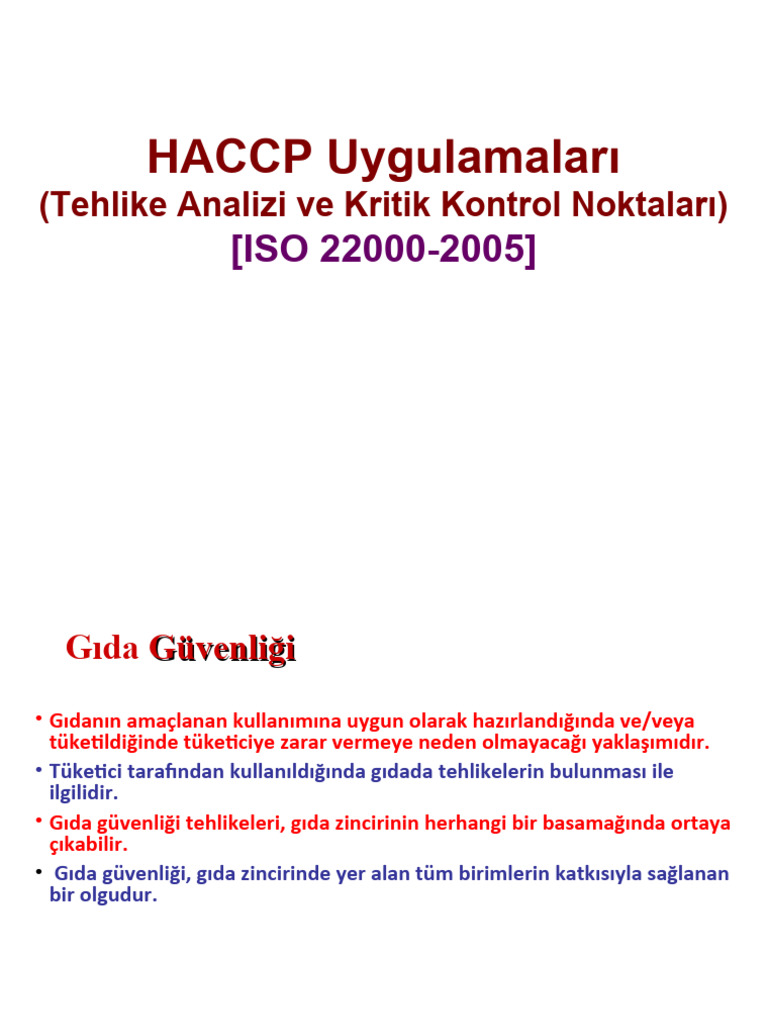 HACCP Uygulamaları
(Tehlike Analizi ve Kritik Kontrol Noktaları)
[ISO 22000-2005]

Gıda Güvenliği

• Gıdanın amaçlanan kullanımına uygun olarak hazırlandığında ve/veya tüketildiğinde tüketiciye zarar vermeye neden olmayacağı yaklaşımıdır.
• Tüketici tarafından kullanıldığında gıdada tehlikelerin bulunması ile ilgilidir.
• Gıda güvenliği tehlikeleri, gıda zincirinin herhangi bir basamağında ortaya çıkabilir.
• Gıda güvenliği, gıda zincirinde yer alan tüm birimlerin katkısıyla sağlanan bir olgudur.